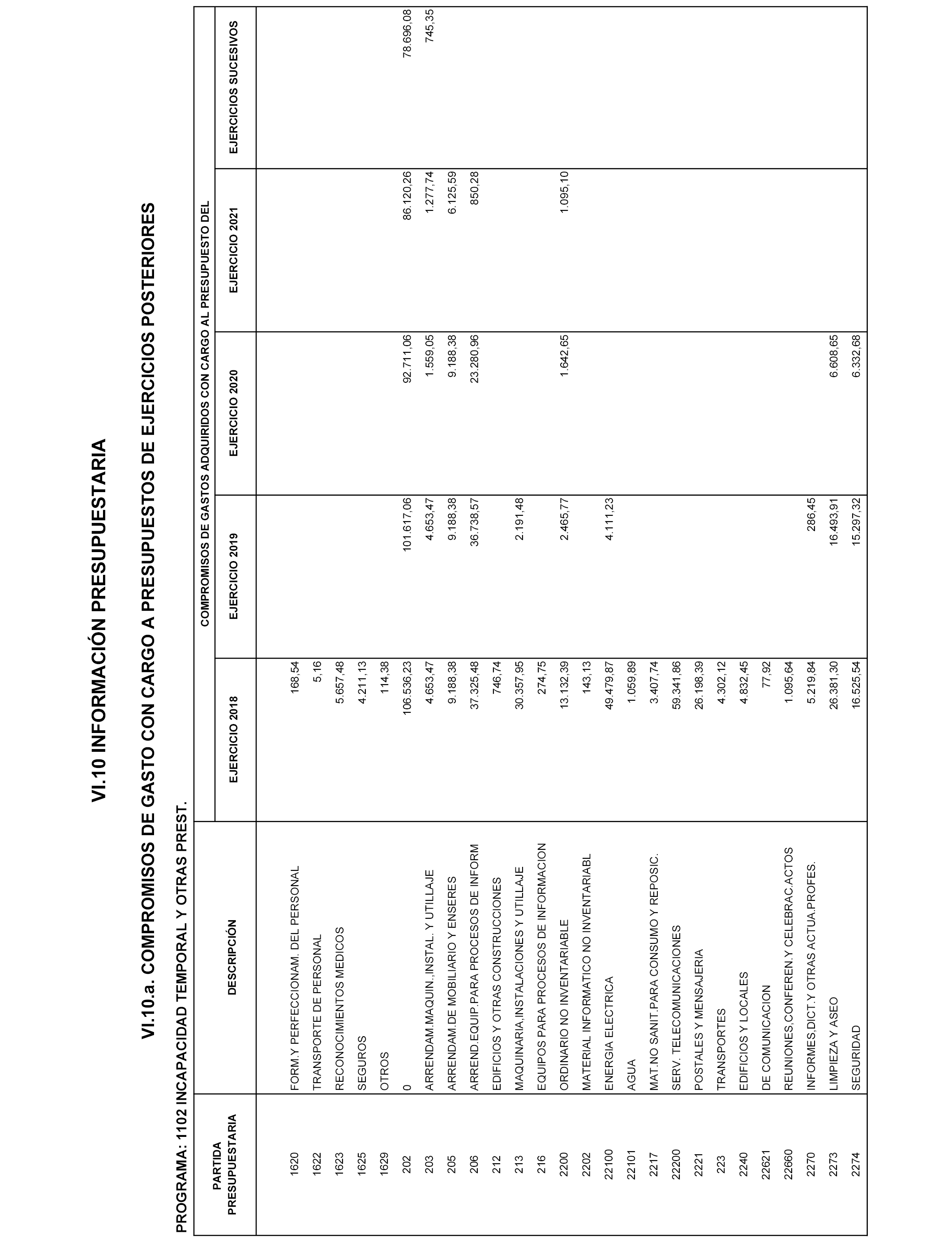 VI.10 INFORMACIÓN PRESUPUESTARIA

VI.10.a. COMPROMISOS DE GASTO CON CARGO A PRESUPUESTOS DE EJERCICIOS POSTERIORES

PROGRAMA: 1102 INCAPACIDAD TEMPORAL Y OTRAS PREST.

COMPROMISOS DE GASTOS ADQUIRIDOS CON CARGO AL PRESUPUESTO DEL

| PARTIDA PRESUPUESTARIA | DESCRIPCIÓN | EJERCICIO 2018 | EJERCICIO 2019 | EJERCICIO 2020 | EJERCICIO 2021 | EJERCICIOS SUCESIVOS |
|---|---|---|---|---|---|---|
| 1620 | FORM.Y PERFECCIONAM. DEL PERSONAL | 168,54 | | | | |
| 1622 | TRANSPORTE DE PERSONAL | 5,16 | | | | |
| 1623 | RECONOCIMIENTOS MEDICOS | 5.657,48 | | | | |
| 1625 | SEGUROS | 4.211,13 | | | | |
| 1629 | OTROS | 114,38 | | | | |
| 202 | 0 | 106.536,23 | 101.617,06 | 92.711,06 | 86.120,26 | 78.696,08 |
| 203 | ARRENDAM.MAQUIN.,INSTAL. Y UTILLAJE | 4.653,47 | 4.653,47 | 1.559,05 | 1.277,74 | 745,35 |
| 205 | ARRENDAM.DE MOBILIARIO Y ENSERES | 9.188,38 | 9.188,38 | 9.188,38 | 6.125,59 | |
| 206 | ARREND.EQUIP.PARA PROCESOS DE INFORM | 37.325,48 | 36.738,57 | 23.280,96 | 850,28 | |
| 212 | EDIFICIOS Y OTRAS CONSTRUCCIONES | 746,74 | | | | |
| 213 | MAQUINARIA,INSTALACIONES Y UTILLAJE | 30.357,95 | 2.191,48 | | | |
| 216 | EQUIPOS PARA PROCESOS DE INFORMACION | 274,75 | | | | |
| 2200 | ORDINARIO NO INVENTARIABLE | 13.132,39 | 2.465,77 | 1.642,65 | 1.095,10 | |
| 2202 | MATERIAL INFORMATICO NO INVENTARIABL | 143,13 | | | | |
| 22100 | ENERGIA ELECTRICA | 49.479,87 | 4.111,23 | | | |
| 22101 | AGUA | 1.059,89 | | | | |
| 2217 | MAT.NO SANIT.PARA CONSUMO Y REPOSIC. | 3.407,74 | | | | |
| 22200 | SERV. TELECOMUNICACIONES | 59.341,86 | | | | |
| 2221 | POSTALES Y MENSAJERIA | 26.198,39 | | | | |
| 223 | TRANSPORTES | 4.302,12 | | | | |
| 2240 | EDIFICIOS Y LOCALES | 4.832,45 | | | | |
| 22621 | DE COMUNICACION | 77,92 | | | | |
| 22660 | REUNIONES,CONFEREN.Y CELEBRAC.ACTOS | 1.095,64 | | | | |
| 2270 | INFORMES,DICT.Y OTRAS ACTUA.PROFES. | 5.219,84 | 286,45 | | | |
| 2273 | LIMPIEZA Y ASEO | 26.381,30 | 16.493,91 | 6.608,65 | | |
| 2274 | SEGURIDAD | 16.525,54 | 15.297,32 | 6.332,68 | | |